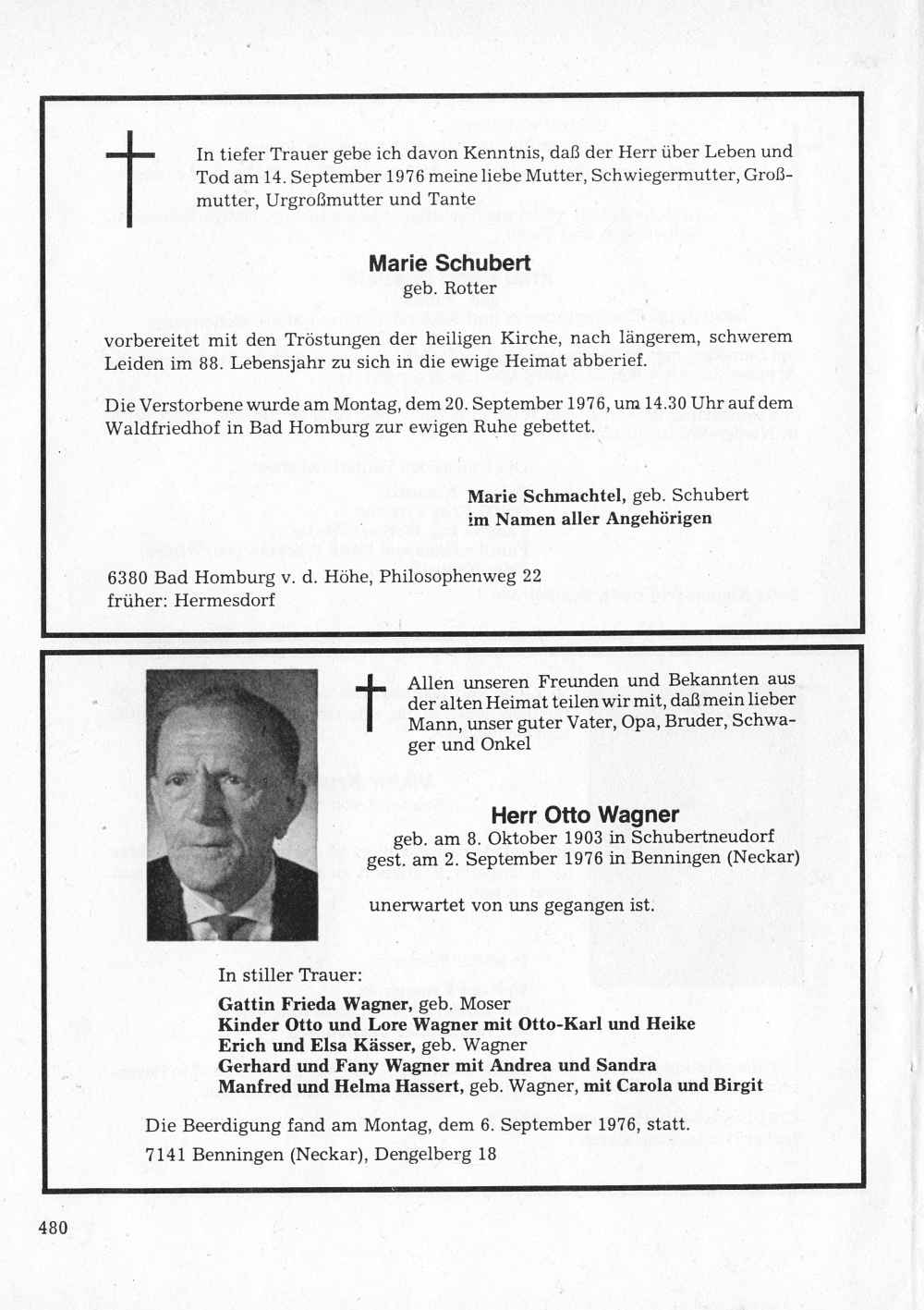 In tiefer Trauer gebe ich davon Kenntnis, daß der Herr über Leben und Tod am 14. September 1976 meine liebe Mutter, Schwiegermutter, Großmutter, Urgroßmutter und Tante

Marie Schubert
geb. Rotter

vorbereitet mit den Tröstungen der heiligen Kirche, nach längerem, schwerem Leiden im 88. Lebensjahr zu sich in die ewige Heimat abberief.

Die Verstorbene wurde am Montag, dem 20. September 1976, um 14.30 Uhr auf dem Waldfriedhof in Bad Homburg zur ewigen Ruhe gebettet.

Marie Schmachtel, geb. Schubert
im Namen aller Angehörigen

6380 Bad Homburg v. d. Höhe, Philosophenweg 22
früher: Hermesdorf

Allen unseren Freunden und Bekannten aus der alten Heimat teilen wir mit, daß mein lieber Mann, unser guter Vater, Opa, Bruder, Schwager und Onkel

Herr Otto Wagner
geb. am 8. Oktober 1903 in Schubertneudorf
gest. am 2. September 1976 in Benningen (Neckar)

unerwartet von uns gegangen ist.

In stiller Trauer:
Gattin Frieda Wagner, geb. Moser
Kinder Otto und Lore Wagner mit Otto-Karl und Heike
Erich und Elsa Kässer, geb. Wagner
Gerhard und Fany Wagner mit Andrea und Sandra
Manfred und Helma Hassert, geb. Wagner, mit Carola und Birgit

Die Beerdigung fand am Montag, dem 6. September 1976, statt.
7141 Benningen (Neckar), Dengelberg 18

480